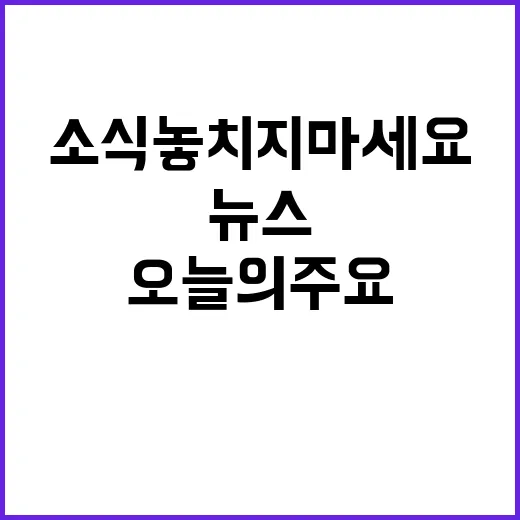 소식놓치지마세요
뉴스
오늘의주요